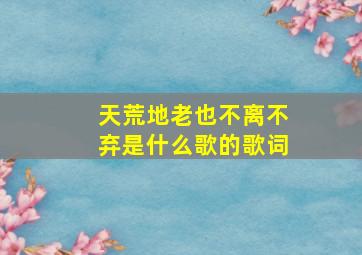 天荒地老也不离不弃是什么歌的歌词